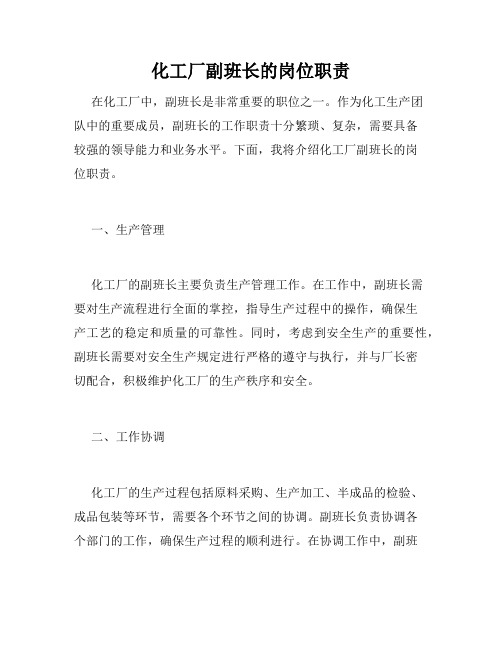 化工厂副班长的岗位职责

在化工厂中，副班长是非常重要的职位之一。作为化工生产团队中的重要成员，副班长的工作职责十分繁琐、复杂，需要具备较强的领导能力和业务水平。下面，我将介绍化工厂副班长的岗位职责。

一、生产管理

化工厂的副班长主要负责生产管理工作。在工作中，副班长需要对生产流程进行全面的掌控，指导生产过程中的操作，确保生产工艺的稳定和质量的可靠性。同时，考虑到安全生产的重要性，副班长需要对安全生产规定进行严格的遵守与执行，并与厂长密切配合，积极维护化工厂的生产秩序和安全。

二、工作协调

化工厂的生产过程包括原料采购、生产加工、半成品的检验、成品包装等环节，需要各个环节之间的协调。副班长负责协调各个部门的工作，确保生产过程的顺利进行。在协调工作中，副班